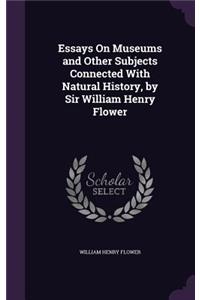 Essays On Museums and Other Subjects Connected With Natural History, by Sir William Henry Flower

Scholar SELECT

WILLIAM HENRY FLOWER